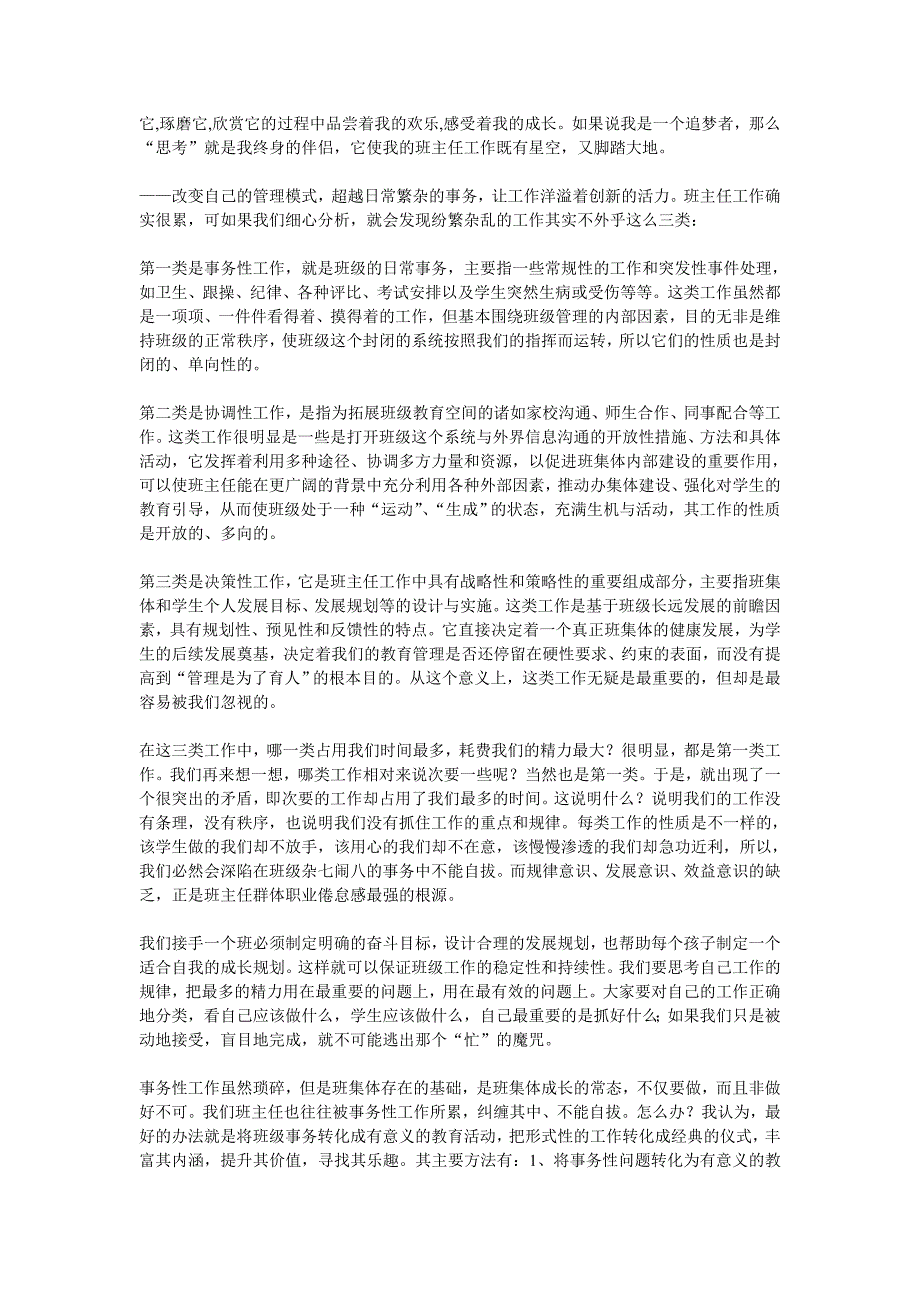 它,琢磨它,欣赏它的过程中品尝着我的欢乐,感受着我的成长。如果说我是一个追梦者，那么“思考”就是我终身的伴侣，它使我的班主任工作既有星空，又脚踏大地。

——改变自己的管理模式，超越日常繁杂的事务，让工作洋溢着创新的活力。班主任工作确实很累，可如果我们细心分析，就会发现纷繁杂乱的工作其实不外乎这么三类：

第一类是事务性工作，就是班级的日常事务，主要指一些常规性的工作和突发性事件处理，如卫生、跟操、纪律、各种评比、考试安排以及学生突然生病或受伤等等。这类工作虽然都是一项项、一件件看得着、摸得着的工作，但基本围绕班级管理的内部因素，目的无非是维持班级的正常秩序，使班级这个封闭的系统按照我们的指挥而运转，所以它们的性质也是封闭的、单向性的。

第二类是协调性工作，是指为拓展班级教育空间的诸如家校沟通、师生合作、同事配合等工作。这类工作很明显是一些是打开班级这个系统与外界信息沟通的开放性措施、方法和具体活动，它发挥着利用多种途径、协调多方力量和资源，以促进班集体内部建设的重要作用，可以使班主任能在更广阔的背景中充分利用各种外部因素，推动办集体建设、强化对学生的教育引导，从而使班级处于一种“运动”、“生成”的状态，充满生机与活动，其工作的性质是开放的、多向的。

第三类是决策性工作，它是班主任工作中具有战略性和策略性的重要组成部分，主要指班集体和学生个人发展目标、发展规划等的设计与实施。这类工作是基于班级长远发展的前瞻因素，具有规划性、预见性和反馈性的特点。它直接决定着一个真正班集体的健康发展，为学生的后续发展奠基，决定着我们的教育管理是否还停留在硬性要求、约束的表面，而没有提高到“管理是为了育人”的根本目的。从这个意义上，这类工作无疑是最重要的，但却是最容易被我们忽视的。

在这三类工作中，哪一类占用我们时间最多，耗费我们的精力最大？很明显，都是第一类工作。我们再来想一想，哪类工作相对来说次要一些呢？当然也是第一类。于是，就出现了一个很突出的矛盾，即次要的工作却占用了我们最多的时间。这说明什么？说明我们的工作没有条理，没有秩序，也说明我们没有抓住工作的重点和规律。每类工作的性质是不一样的，该学生做的我们却不放手，该用心的我们却不在意，该慢慢渗透的我们却急功近利，所以，我们必然会深陷在班级杂七闹八的事务中不能自拔。而规律意识、发展意识、效益意识的缺乏，正是班主任群体职业倦怠感最强的根源。

我们接手一个班必须制定明确的奋斗目标，设计合理的发展规划，也帮助每个孩子制定一个适合自我的成长规划。这样就可以保证班级工作的稳定性和持续性。我们要思考自己工作的规律，把最多的精力用在最重要的问题上，用在最有效的问题上。大家要对自己的工作正确地分类，看自己应该做什么，学生应该做什么，自己最重要的是抓好什么;如果我们只是被动地接受，盲目地完成，就不可能逃出那个“忙”的魔咒。

事务性工作虽然琐碎，但是班集体存在的基础，是班集体成长的常态，不仅要做，而且非做好不可。我们班主任也往往被事务性工作所累，纠缠其中、不能自拔。怎么办？我认为，最好的办法就是将班级事务转化成有意义的教育活动，把形式性的工作转化成经典的仪式，丰富其内涵，提升其价值，寻找其乐趣。其主要方法有：1、将事务性问题转化为有意义的教